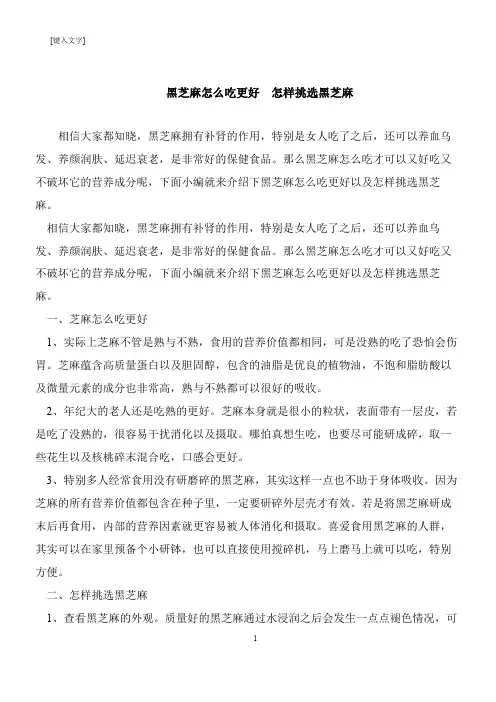 [键入文字]

黑芝麻怎么吃更好　怎样挑选黑芝麻

相信大家都知晓，黑芝麻拥有补肾的作用，特别是女人吃了之后，还可以养血乌发、养颜润肤、延迟衰老，是非常好的保健食品。那么黑芝麻怎么吃才可以又好吃又不破坏它的营养成分呢，下面小编就来介绍下黑芝麻怎么吃更好以及怎样挑选黑芝麻。

相信大家都知晓，黑芝麻拥有补肾的作用，特别是女人吃了之后，还可以养血乌发、养颜润肤、延迟衰老，是非常好的保健食品。那么黑芝麻怎么吃才可以又好吃又不破坏它的营养成分呢，下面小编就来介绍下黑芝麻怎么吃更好以及怎样挑选黑芝麻。

一、芝麻怎么吃更好

1、实际上芝麻不管是熟与不熟，食用的营养价值都相同，可是没熟的吃了恐怕会伤胃。芝麻蕴含高质量蛋白以及胆固醇，包含的油脂是优良的植物油，不饱和脂肪酸以及微量元素的成分也非常高，熟与不熟都可以很好的吸收。

2、年纪大的老人还是吃熟的更好。芝麻本身就是很小的粒状，表面带有一层皮，若是吃了没熟的，很容易干扰消化以及摄取。哪怕真想生吃，也要尽可能研成碎，取一些花生以及核桃碎末混合吃，口感会更好。

3、特别多人经常食用没有研磨碎的黑芝麻，其实这样一点也不助于身体吸收。因为芝麻的所有营养价值都包含在种子里，一定要研碎外层壳才有效。若是将黑芝麻研成末后再食用，内部的营养因素就更容易被人体消化和摄取。喜爱食用黑芝麻的人群，其实可以在家里预备个小研钵，也可以直接使用搅碎机，马上磨马上就可以吃，特别方便。

二、怎样挑选黑芝麻

1、查看黑芝麻的外观。质量好的黑芝麻通过水浸润之后会发生一点点褪色情况，可

1